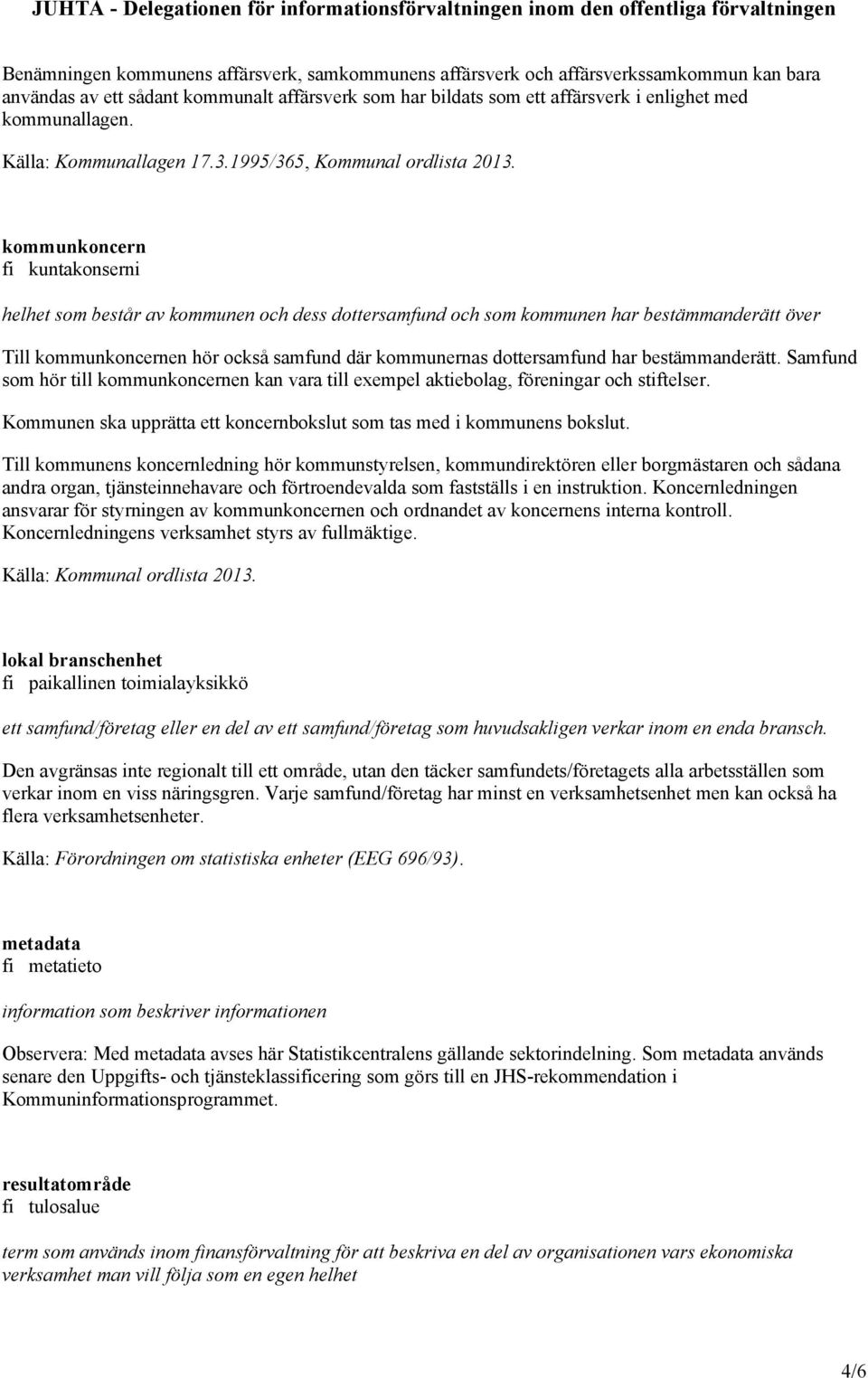 JUHTA - Delegationen för informationsförvaltningen inom den offentliga förvaltningen

Benämningen kommunens affärsverk, samkommunens affärsverk och affärsverkssamkommun kan bara användas av ett sådant kommunalt affärsverk som har bildats som ett affärsverk i enlighet med kommunallagen.

Källa: Kommunallagen 17.3.1995/365, Kommunal ordlista 2013.

kommunkoncern
fi kuntakonserni

helhet som består av kommunen och dess dottersamfund och som kommunen har bestämmanderätt över

Till kommunkoncernen hör också samfund där kommunernas dottersamfund har bestämmanderätt. Samfund som hör till kommunkoncernen kan vara till exempel aktiebolag, föreningar och stiftelser.

Kommunen ska upprätta ett koncernbokslut som tas med i kommunens bokslut.

Till kommunens koncernledning hör kommunstyrelsen, kommundirektören eller borgmästaren och sådana andra organ, tjänsteinnehavare och förtroendevalda som fastställs i en instruktion. Koncernledningen ansvarar för styrningen av kommunkoncernen och ordnandet av koncernens interna kontroll. Koncernledningens verksamhet styrs av fullmäktige.

Källa: Kommunal ordlista 2013.

lokal branschenhet
fi paikallinen toimialayksikkö

ett samfund/företag eller en del av ett samfund/företag som huvudsakligen verkar inom en enda bransch.

Den avgränsas inte regionalt till ett område, utan den täcker samfundets/företagets alla arbetsställen som verkar inom en viss näringsgren. Varje samfund/företag har minst en verksamhetsenhet men kan också ha flera verksamhetsenheter.

Källa: Förordningen om statistiska enheter (EEG 696/93).

metadata
fi metatieto

information som beskriver informationen

Observera: Med metadata avses här Statistikcentralens gällande sektorindelning. Som metadata används senare den Uppgifts- och tjänsteklassificering som görs till en JHS-rekommendation i Kommuninformationsprogrammet.

resultatområde
fi tulosalue

term som används inom finansförvaltning för att beskriva en del av organisationen vars ekonomiska verksamhet man vill följa som en egen helhet

4/6